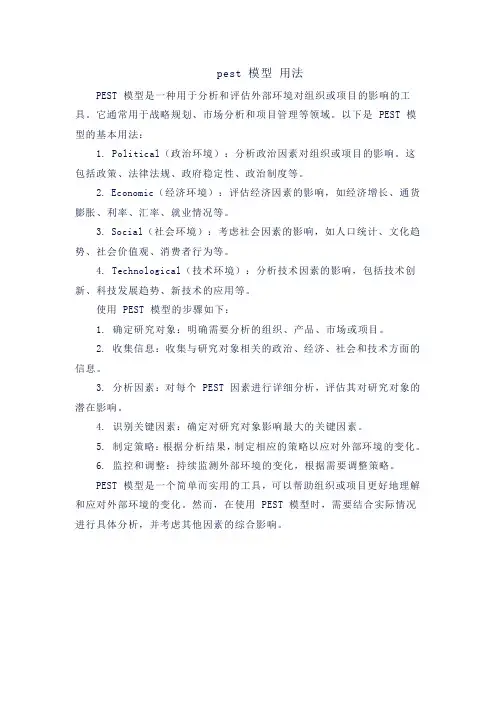 pest 模型 用法

PEST 模型是一种用于分析和评估外部环境对组织或项目的影响的工具。它通常用于战略规划、市场分析和项目管理等领域。以下是 PEST 模型的基本用法：

1. Political（政治环境）：分析政治因素对组织或项目的影响。这包括政策、法律法规、政府稳定性、政治制度等。

2. Economic（经济环境）：评估经济因素的影响，如经济增长、通货膨胀、利率、汇率、就业情况等。

3. Social（社会环境）：考虑社会因素的影响，如人口统计、文化趋势、社会价值观、消费者行为等。

4. Technological（技术环境）：分析技术因素的影响，包括技术创新、科技发展趋势、新技术的应用等。

使用 PEST 模型的步骤如下：

1. 确定研究对象：明确需要分析的组织、产品、市场或项目。

2. 收集信息：收集与研究对象相关的政治、经济、社会和技术方面的信息。

3. 分析因素：对每个 PEST 因素进行详细分析，评估其对研究对象的潜在影响。

4. 识别关键因素：确定对研究对象影响最大的关键因素。

5. 制定策略：根据分析结果，制定相应的策略以应对外部环境的变化。

6. 监控和调整：持续监测外部环境的变化，根据需要调整策略。

PEST 模型是一个简单而实用的工具，可以帮助组织或项目更好地理解和应对外部环境的变化。然而，在使用 PEST 模型时，需要结合实际情况进行具体分析，并考虑其他因素的综合影响。